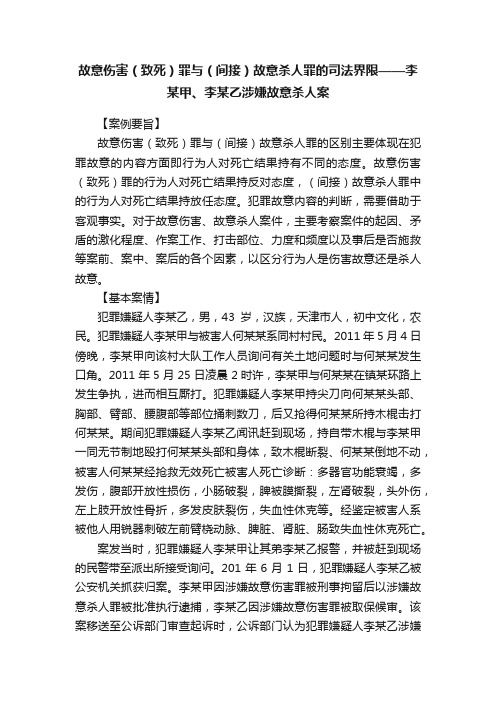 故意伤害（致死）罪与（间接）故意杀人罪的司法界限——李某甲、李某乙涉嫌故意杀人案

【案例要旨】

故意伤害（致死）罪与（间接）故意杀人罪的区别主要体现在犯罪故意的内容方面即行为人对死亡结果持有不同的态度。故意伤害（致死）罪的行为人对死亡结果持反对态度，（间接）故意杀人罪中的行为人对死亡结果持放任态度。犯罪故意内容的判断，需要借助于客观事实。对于故意伤害、故意杀人案件，主要考察案件的起因、矛盾的激化程度、作案工作、打击部位、力度和频度以及事后是否施救等案前、案中、案后的各个因素，以区分行为人是伤害故意还是杀人故意。

【基本案情】

犯罪嫌疑人李某乙，男，43 岁，汉族，天津市人，初中文化，农民。犯罪嫌疑人李某甲与被害人何某某系同村村民。2011 年 5 月 4 日傍晚，李某甲向该村大队工作人员询问有关土地问题时与何某某发生口角。2011 年 5 月 25 日凌晨 2 时许，李某甲与何某某在镇某环路上发生争执，进而相互厮打。犯罪嫌疑人李某甲持尖刀向何某某头部、胸部、臂部、腰腹部等部位捅刺数刀，后又抢得何某某所持木棍击打何某某。期间犯罪嫌疑人李某乙闻讯赶到现场，持自带木棍与李某甲一同无节制地殴打何某某头部和身体，致木棍断裂、何某某倒地不动，被害人何某某经抢救无效死亡被害人死亡诊断：多器官功能衰竭，多发伤，腹部开放性损伤，小肠破裂，脾被膜撕裂，左肾破裂，头外伤，左上肢开放性骨折，多发皮肤裂伤，失血性休克等。经鉴定被害人系被他人用锐器刺破左前臂桡动脉、脾脏、肾脏、肠致失血性休克死亡。

案发当时，犯罪嫌疑人李某甲让其弟李某乙报警，并被赶到现场的民警带至派出所接受询问。201 年 6 月 1 日，犯罪嫌疑人李某乙被公安机关抓获归案。李某甲因涉嫌故意伤害罪被刑事拘留后以涉嫌故意杀人罪被批准执行逮捕，李某乙因涉嫌故意伤害罪被取保候审。该案移送至公诉部门审查起诉时，公诉部门认为犯罪嫌疑人李某乙涉嫌